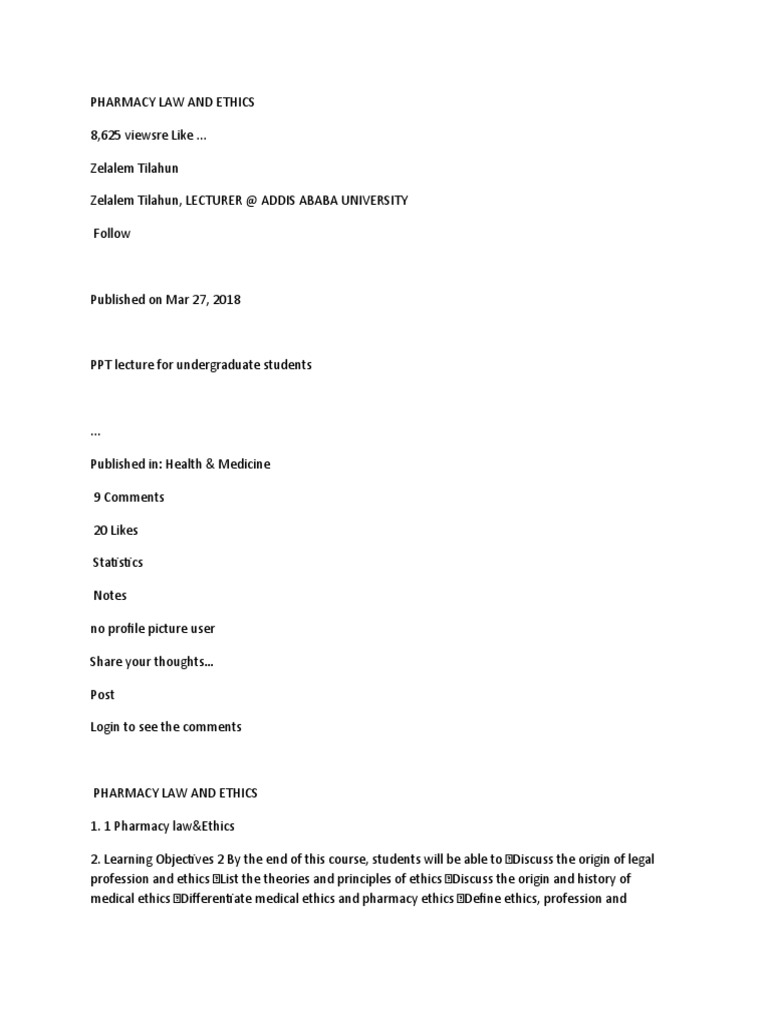 PHARMACY LAW AND ETHICS

8,625 viewsre Like ...

Zelalem Tilahun

Zelalem Tilahun, LECTURER @ ADDIS ABABA UNIVERSITY

Follow

Published on Mar 27, 2018

PPT lecture for undergraduate students

...

Published in: Health & Medicine

9 Comments

20 Likes

Statistics

Notes

no profile picture user

Share your thoughts...

Post

Login to see the comments

PHARMACY LAW AND ETHICS

1. 1 Pharmacy law&Ethics

2. Learning Objectives 2 By the end of this course, students will be able to Discuss the origin of legal profession and ethics List the theories and principles of ethics Discuss the origin and history of medical ethics Differentiate medical ethics and pharmacy ethics Define ethics, profession and